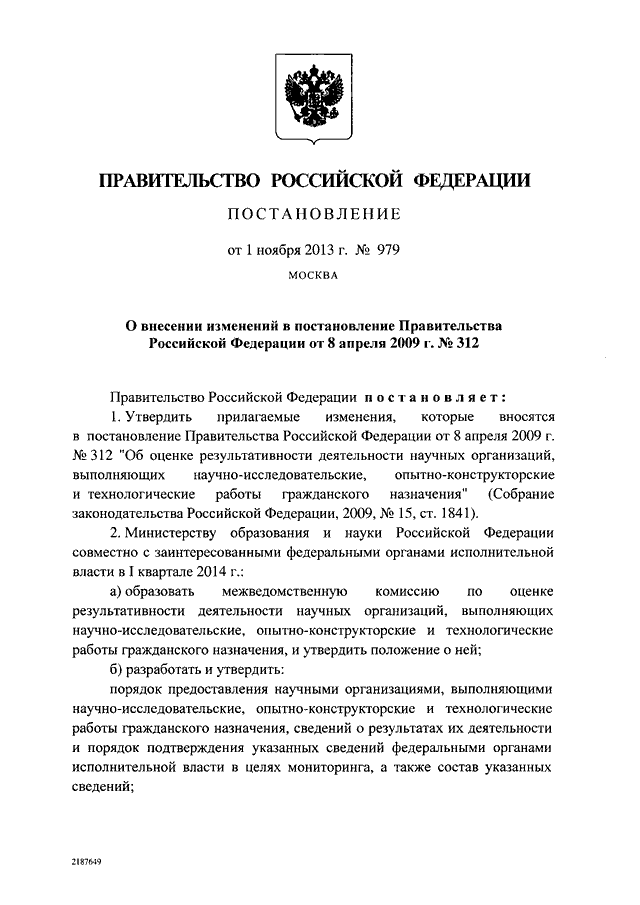 ПРАВИТЕЛЬСТВО РОССИЙСКОЙ ФЕДЕРАЦИИ

ПОСТАНОВЛЕНИЕ

от 1 ноября 2013 г. № 979

МОСКВА

О внесении изменений в постановление Правительства Российской Федерации от 8 апреля 2009 г. № 312

Правительство Российской Федерации постановляет:

1. Утвердить прилагаемые изменения, которые вносятся в постановление Правительства Российской Федерации от 8 апреля 2009 г. № 312 "Об оценке результативности деятельности научных организаций, выполняющих научно-исследовательские, опытно-конструкторские и технологические работы гражданского назначения" (Собрание законодательства Российской Федерации, 2009, № 15, ст. 1841).

2. Министерству образования и науки Российской Федерации совместно с заинтересованными федеральными органами исполнительной власти в I квартале 2014 г.:

а) образовать межведомственную комиссию по оценке результативности деятельности научных организаций, выполняющих научно-исследовательские, опытно-конструкторские и технологические работы гражданского назначения, и утвердить положение о ней;

б) разработать и утвердить:

порядок предоставления научными организациями, выполняющими научно-исследовательские, опытно-конструкторские и технологические работы гражданского назначения, сведений о результатах их деятельности и порядок подтверждения указанных сведений федеральными органами исполнительной власти в целях мониторинга, а также состав указанных сведений;

2187649